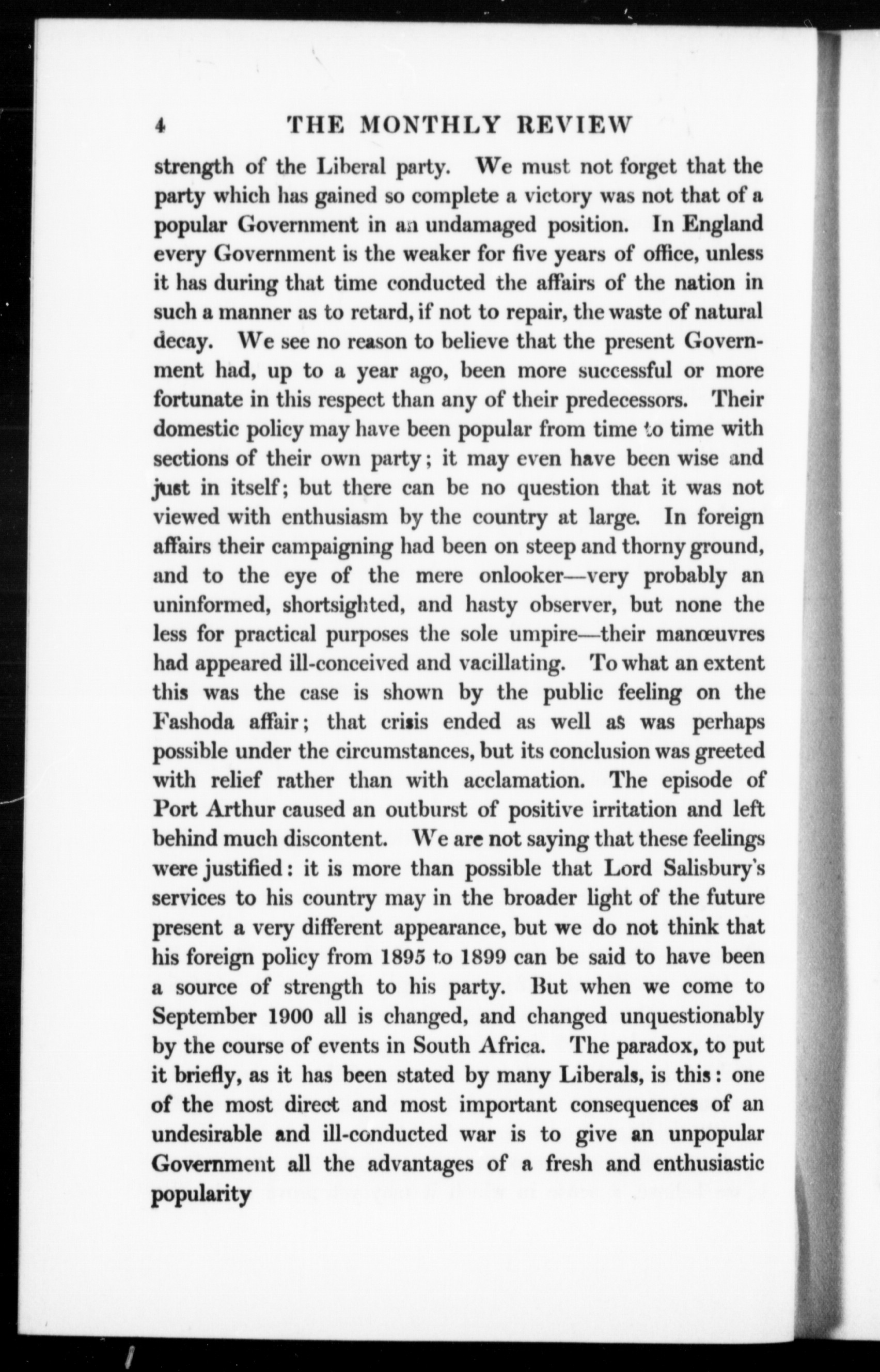 4 THE MONTHLY REVIEW

strength of the Liberal party. We must not forget that the party which has gained so complete a victory was not that of a popular Government in an undamaged position. In England every Government is the weaker for five years of office, unless it has during that time conducted the affairs of the nation in such a manner as to retard, if not to repair, the waste of natural decay. We see no reason to believe that the present Government had, up to a year ago, been more successful or more fortunate in this respect than any of their predecessors. Their domestic policy may have been popular from time to time with sections of their own party; it may even have been wise and just in itself; but there can be no question that it was not viewed with enthusiasm by the country at large. In foreign affairs their campaigning had been on steep and thorny ground, and to the eye of the mere onlooker—very probably an uninformed, shortsighted, and hasty observer, but none the less for practical purposes the sole umpire—their manœuvres had appeared ill-conceived and vacillating. To what an extent this was the case is shown by the public feeling on the Fashoda affair; that crisis ended as well as was perhaps possible under the circumstances, but its conclusion was greeted with relief rather than with acclamation. The episode of Port Arthur caused an outburst of positive irritation and left behind much discontent. We are not saying that these feelings were justified: it is more than possible that Lord Salisbury's services to his country may in the broader light of the future present a very different appearance, but we do not think that his foreign policy from 1895 to 1899 can be said to have been a source of strength to his party. But when we come to September 1900 all is changed, and changed unquestionably by the course of events in South Africa. The paradox, to put it briefly, as it has been stated by many Liberals, is this: one of the most direct and most important consequences of an undesirable and ill-conducted war is to give an unpopular Government all the advantages of a fresh and enthusiastic popularity